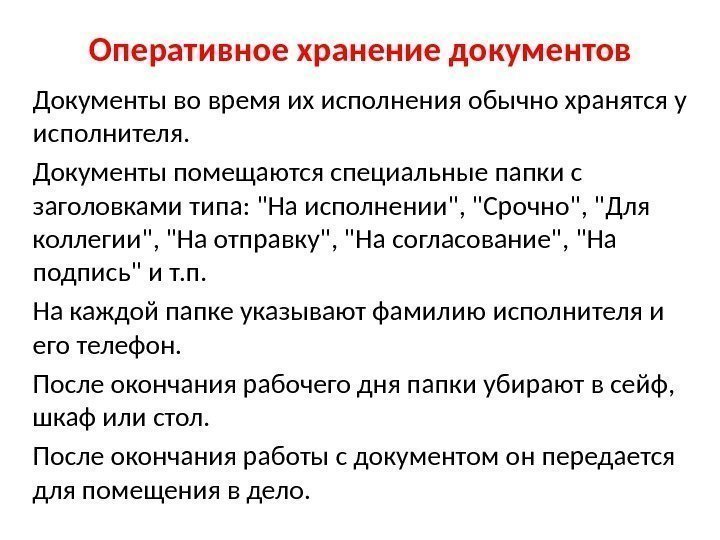 Оперативное хранение документов

Документы во время их исполнения обычно хранятся у исполнителя.

Документы помещаются специальные папки с заголовками типа: "На исполнении", "Срочно", "Для коллегии", "На отправку", "На согласование", "На подпись" и т.п.

На каждой папке указывают фамилию исполнителя и его телефон.

После окончания рабочего дня папки убирают в сейф, шкаф или стол.

После окончания работы с документом он передается для помещения в дело.